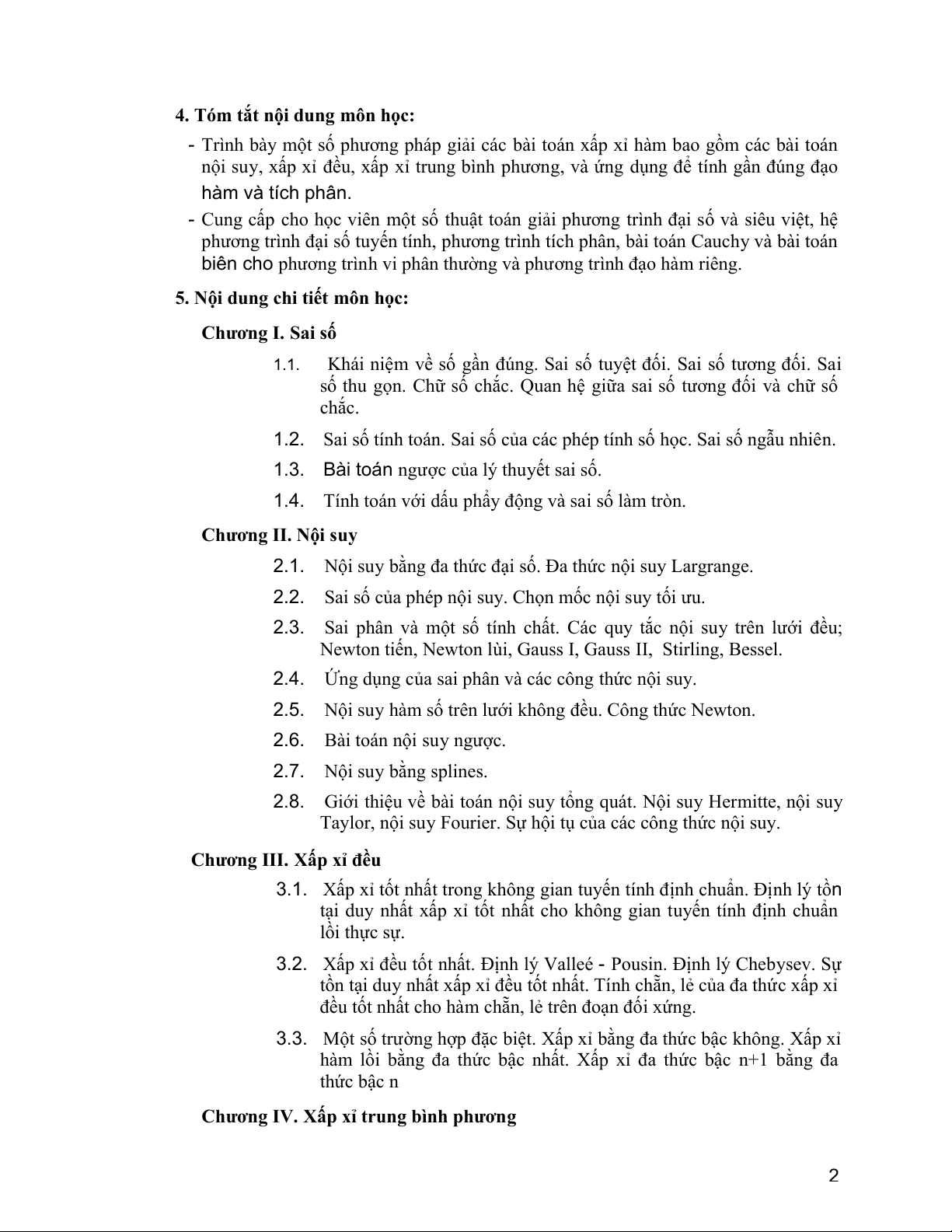 4. Tóm tắt nội dung môn học:

- Trình bày một số phương pháp giải các bài toán xấp xỉ hàm bao gồm các bài toán nội suy, xấp xỉ đều, xấp xỉ trung bình phương, và ứng dụng để tính gần đúng đạo hàm và tích phân.

- Cung cấp cho học viên một số thuật toán giải phương trình đại số và siêu việt, hệ phương trình đại số tuyến tính, phương trình tích phân, bài toán Cauchy và bài toán biên cho phương trình vi phân thường và phương trình đạo hàm riêng.

5. Nội dung chi tiết môn học:

Chương I. Sai số

1.1. Khái niệm về số gần đúng. Sai số tuyệt đối. Sai số tương đối. Sai số thu gọn. Chữ số chắc. Quan hệ giữa sai số tương đối và chữ số chắc.

1.2. Sai số tính toán. Sai số của các phép tính số học. Sai số ngẫu nhiên.

1.3. Bài toán ngược của lý thuyết sai số.

1.4. Tính toán với dấu phẩy động và sai số làm tròn.

Chương II. Nội suy

2.1. Nội suy bằng đa thức đại số. Đa thức nội suy Largrange.

2.2. Sai số của phép nội suy. Chọn mốc nội suy tối ưu.

2.3. Sai phân và một số tính chất. Các quy tắc nội suy trên lưới đều; Newton tiến, Newton lùi, Gauss I, Gauss II, Stirling, Bessel.

2.4. Ứng dụng của sai phân và các công thức nội suy.

2.5. Nội suy hàm số trên lưới không đều. Công thức Newton.

2.6. Bài toán nội suy ngược.

2.7. Nội suy bằng splines.

2.8. Giới thiệu về bài toán nội suy tổng quát. Nội suy Hermitte, nội suy Taylor, nội suy Fourier. Sự hội tụ của các công thức nội suy.

Chương III. Xấp xỉ đều

3.1. Xấp xỉ tốt nhất trong không gian tuyến tính định chuẩn. Định lý tồn tại duy nhất xấp xỉ tốt nhất cho không gian tuyến tính định chuẩn lồi thực sự.

3.2. Xấp xỉ đều tốt nhất. Định lý Valleé - Pousin. Định lý Chebysev. Sự tồn tại duy nhất xấp xỉ đều tốt nhất. Tính chẵn, lẻ của đa thức xấp xỉ đều tốt nhất cho hàm chẵn, lẻ trên đoạn đối xứng.

3.3. Một số trường hợp đặc biệt. Xấp xỉ bằng đa thức bậc không. Xấp xỉ hàm lồi bằng đa thức bậc nhất. Xấp xỉ đa thức bậc n+1 bằng đa thức bậc n

Chương IV. Xấp xỉ trung bình phương

2